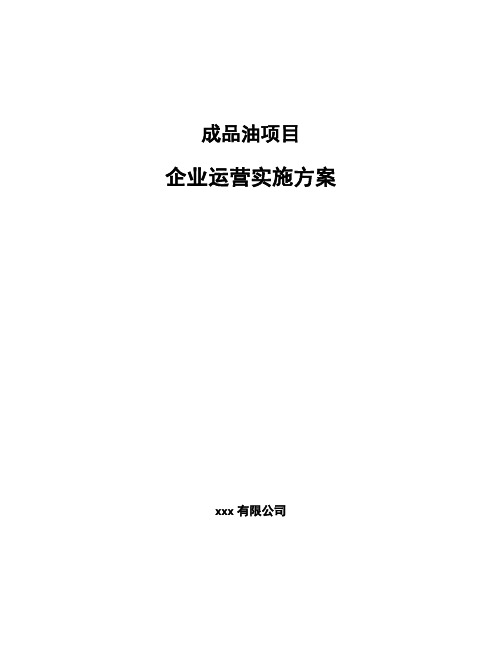 成品油项目

企业运营实施方案

xxx 有限公司